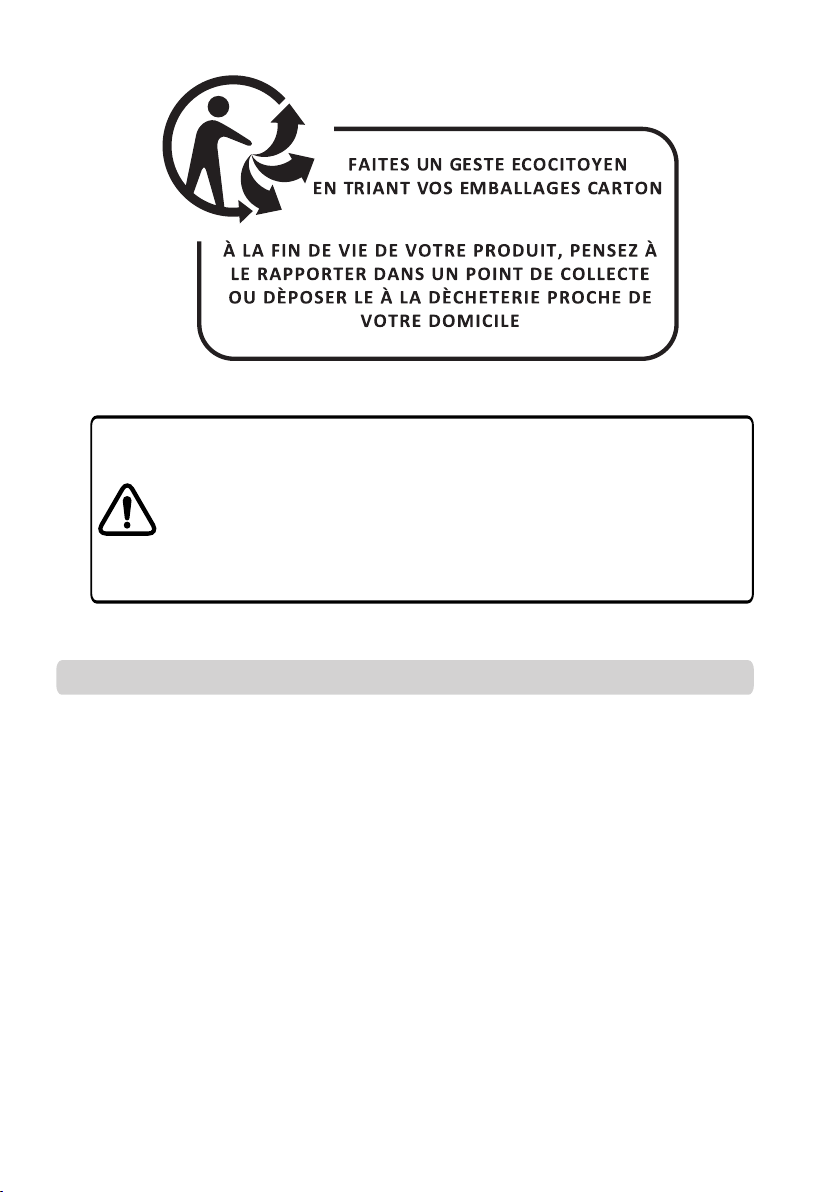 FAITES UN GESTE ECOCITOYEN
EN TRIANT VOS EMBALLAGES CARTON

À LA FIN DE VIE DE VOTRE PRODUIT, PENSEZ À LE RAPPORTER DANS UN POINT DE COLLECTE OU DÈPOSER LE À LA DÈCHETERIE PROCHE DE VOTRE DOMICILE